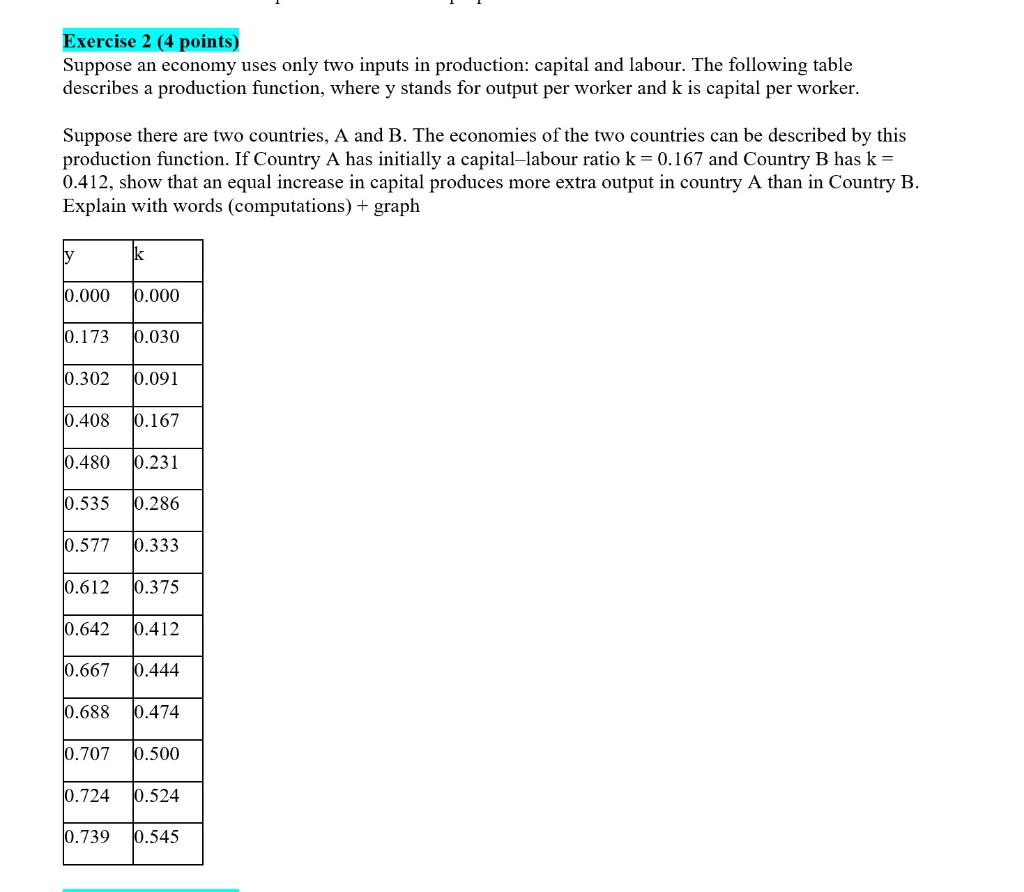 Exercise 2 (4 points)
Suppose an economy uses only two inputs in production: capital and labour. The following table describes a production function, where y stands for output per worker and k is capital per worker.

Suppose there are two countries, A and B. The economies of the two countries can be described by this production function. If Country A has initially a capital–labour ratio k = 0.167 and Country B has k = 0.412, show that an equal increase in capital produces more extra output in country A than in Country B. Explain with words (computations) + graph

| y | k |
|---|---|
| 0.000 | 0.000 |
| 0.173 | 0.030 |
| 0.302 | 0.091 |
| 0.408 | 0.167 |
| 0.480 | 0.231 |
| 0.535 | 0.286 |
| 0.577 | 0.333 |
| 0.612 | 0.375 |
| 0.642 | 0.412 |
| 0.667 | 0.444 |
| 0.688 | 0.474 |
| 0.707 | 0.500 |
| 0.724 | 0.524 |
| 0.739 | 0.545 |